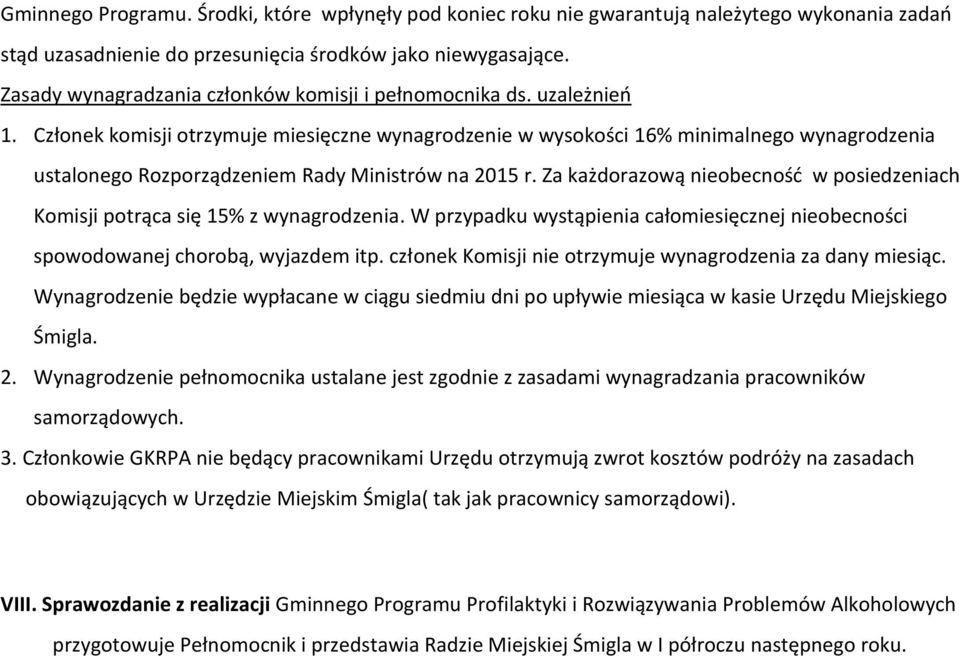 Gminnego Programu. Środki, które wpłynęły pod koniec roku nie gwarantują należytego wykonania zadań stąd uzasadnienie do przesunięcia środków jako niewygasające.
Zasady wynagradzania członków komisji i pełnomocnika ds. uzależnień

1. Członek komisji otrzymuje miesięczne wynagrodzenie w wysokości 16% minimalnego wynagrodzenia ustalonego Rozporządzeniem Rady Ministrów na 2015 r. Za każdorazową nieobecność w posiedzeniach Komisji potrąca się 15% z wynagrodzenia. W przypadku wystąpienia całomiesięcznej nieobecności spowodowanej chorobą, wyjazdem itp. członek Komisji nie otrzymuje wynagrodzenia za dany miesiąc. Wynagrodzenie będzie wypłacane w ciągu siedmiu dni po upływie miesiąca w kasie Urzędu Miejskiego Śmigla.

2. Wynagrodzenie pełnomocnika ustalane jest zgodnie z zasadami wynagradzania pracowników samorządowych.

3. Członkowie GKRPA nie będący pracownikami Urzędu otrzymują zwrot kosztów podróży na zasadach obowiązujących w Urzędzie Miejskim Śmigla( tak jak pracownicy samorządowi).

VIII. Sprawozdanie z realizacji Gminnego Programu Profilaktyki i Rozwiązywania Problemów Alkoholowych przygotowuje Pełnomocnik i przedstawia Radzie Miejskiej Śmigla w I półroczu następnego roku.